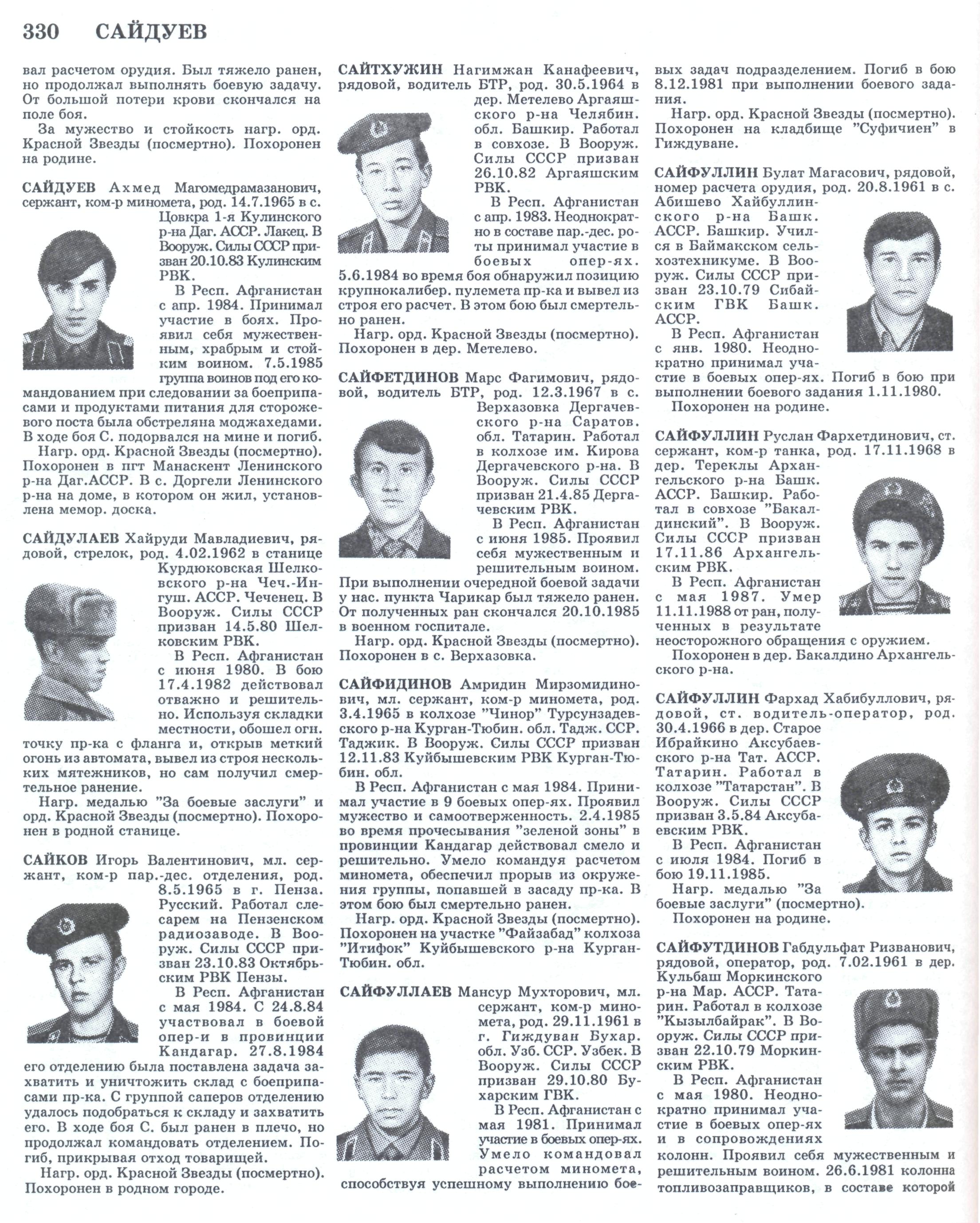 330 САЙДУЕВ

вал расчетом орудия. Был тяжело ранен, но продолжал выполнять боевую задачу. От большой потери крови скончался на поле боя.

За мужество и стойкость нагр. орд. Красной Звезды (посмертно). Похоронен на родине.

САЙДУЕВ Ахмед Магомедрамазанович, сержант, ком-р миномета, род. 14.7.1965 в с. Цовкра 1-я Кулинского р-на Даг. АССР. Лакец. В Вооруж. Силы СССР призван 20.10.83 Кулинским РВК.

В Респ. Афганистан с апр. 1984. Принимал участие в боях. Проявил себя мужественным, храбрым и стойким воином. 7.5.1985 группа воинов под его командованием при следовании за боеприпасами и продуктами питания для сторожевого поста была обстреляна моджахедами. В ходе боя С. подорвался на мине и погиб.

Нагр. орд. Красной Звезды (посмертно). Похоронен в пгт Манаскент Ленинского р-на Даг.АССР. В с. Доргели Ленинского р-на на доме, в котором он жил, установлена мемор. доска.

САЙДУЛАЕВ Хайруди Мавладиевич, рядовой, стрелок, род. 4.02.1962 в станице Курдюковская Шелковского р-на Чеч.-Ингуш. АССР. Чеченец. В Вооруж. Силы СССР призван 14.5.80 Шелковским РВК.

В Респ. Афганистан с июня 1980. В бою 17.4.1982 действовал отважно и решительно. Используя складки местности, обошел огн. точку пр-ка с фланга и, открыв меткий огонь из автомата, вывел из строя нескольких мятежников, но сам получил смертельное ранение.

Нагр. медалью "За боевые заслуги" и орд. Красной Звезды (посмертно). Похоронен в родной станице.

САЙКОВ Игорь Валентинович, мл. сержант, ком-р пар.-дес. отделения, род. 8.5.1965 в г. Пенза. Русский. Работал слесарем на Пензенском радиозаводе. В Вооруж. Силы СССР призван 23.10.83 Октябрьским РВК Пензы.

В Респ. Афганистан с мая 1984. С 24.8.84 участвовал в боевой опер-и в провинции Кандагар. 27.8.1984 его отделению была поставлена задача захватить и уничтожить склад с боеприпасами пр-ка. С группой саперов отделению удалось подобраться к складу и захватить его. В ходе боя С. был ранен в плечо, но продолжал командовать отделением. Погиб, прикрывая отход товарищей.

Нагр. орд. Красной Звезды (посмертно). Похоронен в родном городе.

САЙТХУЖИН Нагимжан Канафеевич, рядовой, водитель БТР, род. 30.5.1964 в дер. Метелево Аргаяшского р-на Челябин. обл. Башкир. Работал в совхозе. В Вооруж. Силы СССР призван 26.10.82 Аргаяшским РВК.

В Респ. Афганистан с апр. 1983. Неоднократно в составе пар.-дес. роты принимал участие в боевых опер-ях. 5.6.1984 во время боя обнаружил позицию крупнокалибер. пулемета пр-ка и вывел из строя его расчет. В этом бою был смертельно ранен.

Нагр. орд. Красной Звезды (посмертно). Похоронен в дер. Метелево.

САЙФЕТДИНОВ Марс Фагимович, рядовой, водитель БТР, род. 12.3.1967 в с. Верхазовка Дергачевского р-на Саратов. обл. Татарин. Работал в колхозе им. Кирова Дергачевского р-на. В Вооруж. Силы СССР призван 21.4.85 Дергачевским РВК.

В Респ. Афганистан с июня 1985. Проявил себя мужественным и решительным воином. При выполнении очередной боевой задачи у нас. пункта Чарикар был тяжело ранен. От полученных ран скончался 20.10.1985 в военном госпитале.

Нагр. орд. Красной Звезды (посмертно). Похоронен в с. Верхазовка.

САЙФИДИНОВ Амридин Мирзомидинович, мл. сержант, ком-р миномета, род. 3.4.1965 в колхозе "Чинор" Турсунзадевского р-на Курган-Тюбин. обл. Тадж. ССР. Таджик. В Вооруж. Силы СССР призван 12.11.83 Куйбышевским РВК Курган-Тюбин. обл.

В Респ. Афганистан с мая 1984. Принимал участие в 9 боевых опер-ях. Проявил мужество и самоотверженность. 2.4.1985 во время прочесывания "зеленой зоны" в провинции Кандагар действовал смело и решительно. Умело командуя расчетом миномета, обеспечил прорыв из окружения группы, попавшей в засаду пр-ка. В этом бою был смертельно ранен.

Нагр. орд. Красной Звезды (посмертно). Похоронен на участке "Файзабад" колхоза "Итифок" Куйбышевского р-на Курган-Тюбин. обл.

САЙФУЛЛАЕВ Мансур Мухторович, мл. сержант, ком-р миномета, род. 29.11.1961 в г. Гиждуван Бухар. обл. Узб. ССР. Узбек. В Вооруж. Силы СССР призван 29.10.80 Бухарским ГВК.

В Респ. Афганистан с мая 1981. Принимал участие в боевых опер-ях. Умело командовал расчетом миномета, способствуя успешному выполнению боевых задач подразделением. Погиб в бою 8.12.1981 при выполнении боевого задания.

Нагр. орд. Красной Звезды (посмертно). Похоронен на кладбище "Суфичиен" в Гиждуване.

САЙФУЛЛИН Булат Магасович, рядовой, номер расчета орудия, род. 20.8.1961 в с. Абишево Хайбуллинского р-на Башк. АССР. Башкир. Учился в Баймакском сельхозтехникуме. В Вооруж. Силы СССР призван 23.10.79 Сибайским ГВК Башк. АССР.

В Респ. Афганистан с янв. 1980. Неоднократно принимал участие в боевых опер-ях. Погиб в бою при выполнении боевого задания 1.11.1980.

Похоронен на родине.

САЙФУЛЛИН Руслан Фархетдинович, ст. сержант, ком-р танка, род. 17.11.1968 в дер. Тереклы Архангельского р-на Башк. АССР. Башкир. Работал в совхозе "Бакалдинский". В Вооруж. Силы СССР призван 17.11.86 Архангельским РВК.

В Респ. Афганистан с мая 1987. Умер 11.11.1988 от ран, полученных в результате неосторожного обращения с оружием.

Похоронен в дер. Бакалдино Архангельского р-на.

САЙФУЛЛИН Фархад Хабибуллович, рядовой, ст. водитель-оператор, род. 30.4.1966 в дер. Старое Ибрайкино Аксубаевского р-на Тат. АССР. Татарин. Работал в колхозе "Татарстан". В Вооруж. Силы СССР призван 3.5.84 Аксубаевским РВК.

В Респ. Афганистан с июля 1984. Погиб в бою 19.11.1985.

Нагр. медалью "За боевые заслуги" (посмертно).

Похоронен на родине.

САЙФУТДИНОВ Габдульфат Ризванович, рядовой, оператор, род. 7.02.1961 в дер. Кульбаш Моркинского р-на Мар. АССР. Татарин. Работал в колхозе "Кызылбайрак". В Вооруж. Силы СССР призван 22.10.79 Моркинским РВК.

В Респ. Афганистан с мая 1980. Неоднократно принимал участие в боевых опер-ях и в сопровождениях колонн. Проявил себя мужественным и решительным воином. 26.6.1981 колонна топливозаправщиков, в составе которой